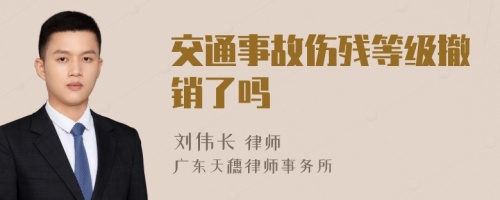 交通事故伤残等级撤销了吗

刘伟长 律师
广东天穗律师事务所